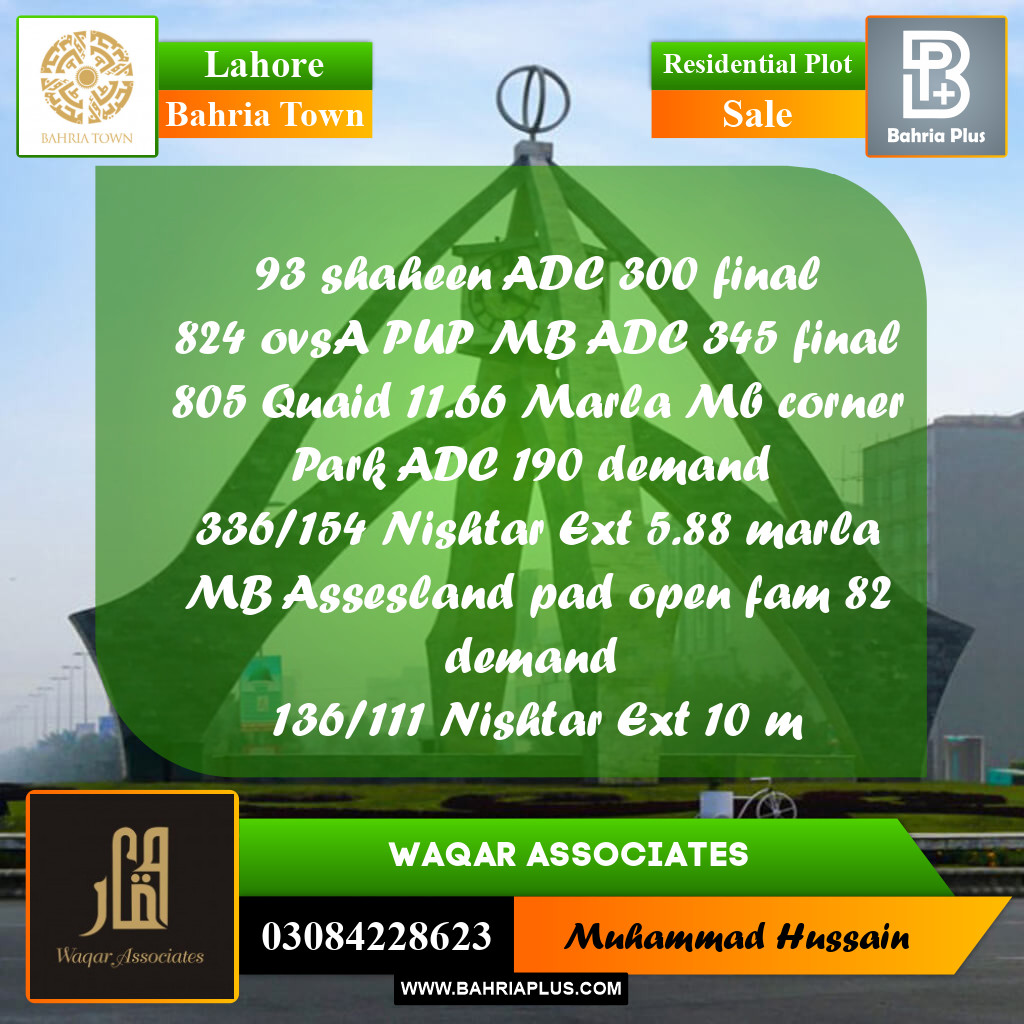 BAHRIA TOWN

Lahore
Bahria Town

Residential Plot
Sale

Bahria Plus

93 shaheen ADC 300 final
824 ovsA PUP MB ADC 345 final
805 Quaid 11.66 Marla Mb corner Park ADC 190 demand
336/154 Nishtar Ext 5.88 marla MB Assesland pad open fam 82 demand
136/111 Nishtar Ext 10 m

Waqar Associates

WAQAR ASSOCIATES

03084228623

Muhammad Hussain

WWW.BAHRIAPLUS.COM